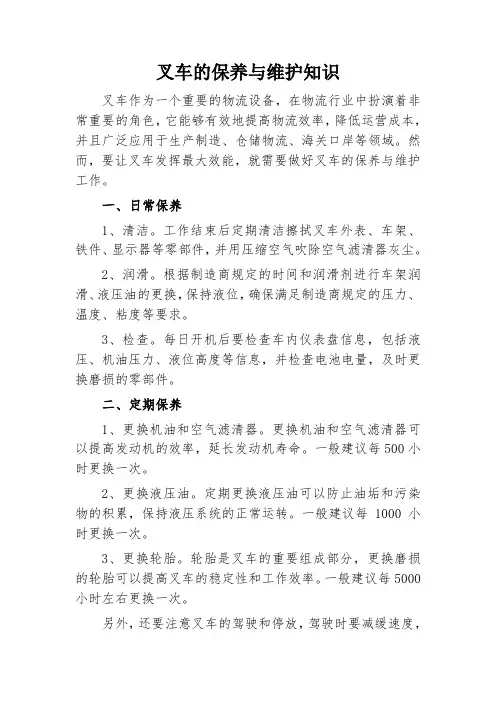 叉车的保养与维护知识

叉车作为一个重要的物流设备，在物流行业中扮演着非常重要的角色，它能够有效地提高物流效率，降低运营成本，并且广泛应用于生产制造、仓储物流、海关口岸等领域。然而，要让叉车发挥最大效能，就需要做好叉车的保养与维护工作。

一、日常保养

1、清洁。工作结束后定期清洁擦拭叉车外表、车架、铁件、显示器等零部件，并用压缩空气吹除空气滤清器灰尘。

2、润滑。根据制造商规定的时间和润滑剂进行车架润滑、液压油的更换，保持液位，确保满足制造商规定的压力、温度、粘度等要求。

3、检查。每日开机后要检查车内仪表盘信息，包括液压、机油压力、液位高度等信息，并检查电池电量，及时更换磨损的零部件。

二、定期保养

1、更换机油和空气滤清器。更换机油和空气滤清器可以提高发动机的效率，延长发动机寿命。一般建议每500小时更换一次。

2、更换液压油。定期更换液压油可以防止油垢和污染物的积累，保持液压系统的正常运转。一般建议每 1000 小时更换一次。

3、更换轮胎。轮胎是叉车的重要组成部分，更换磨损的轮胎可以提高叉车的稳定性和工作效率。一般建议每5000小时左右更换一次。

另外，还要注意叉车的驾驶和停放，驾驶时要减缓速度，